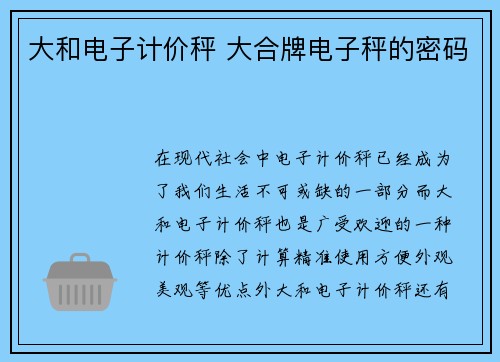 大和电子计价秤 大合牌电子秤的密码

在现代社会中电子计价秤已经成为了我们生活不可或缺的一部分而大和电子计价秤也是广受欢迎的一种计价秤除了计算精准使用方便外观美观等优点外大和电子计价秤还有